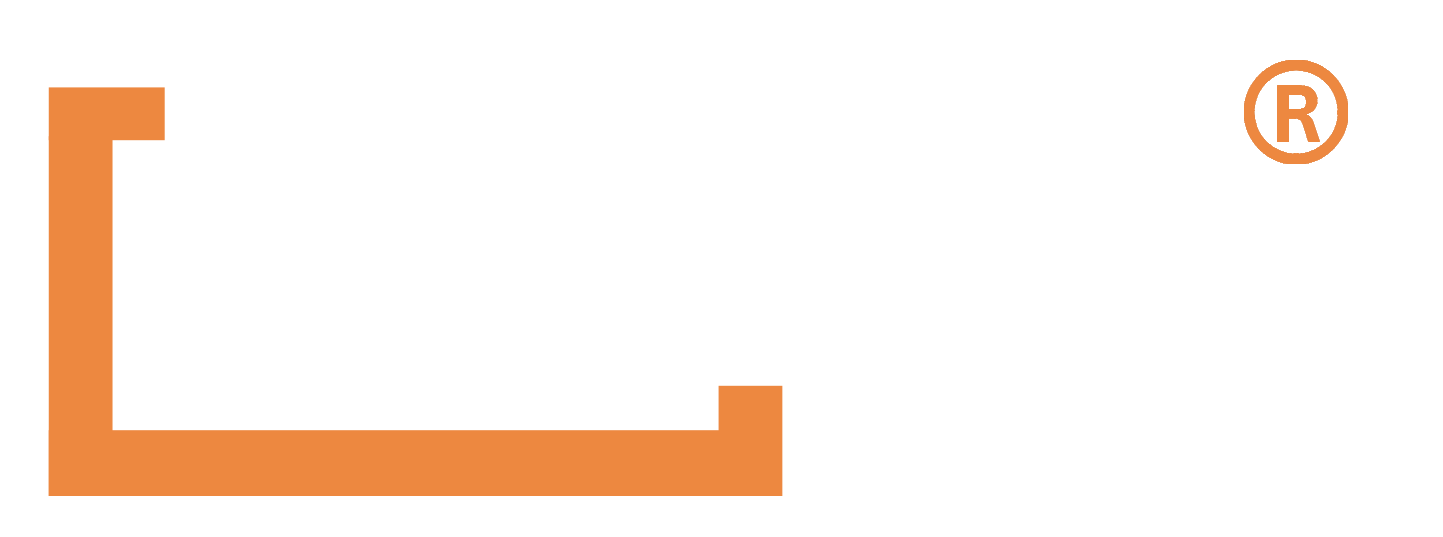 ®